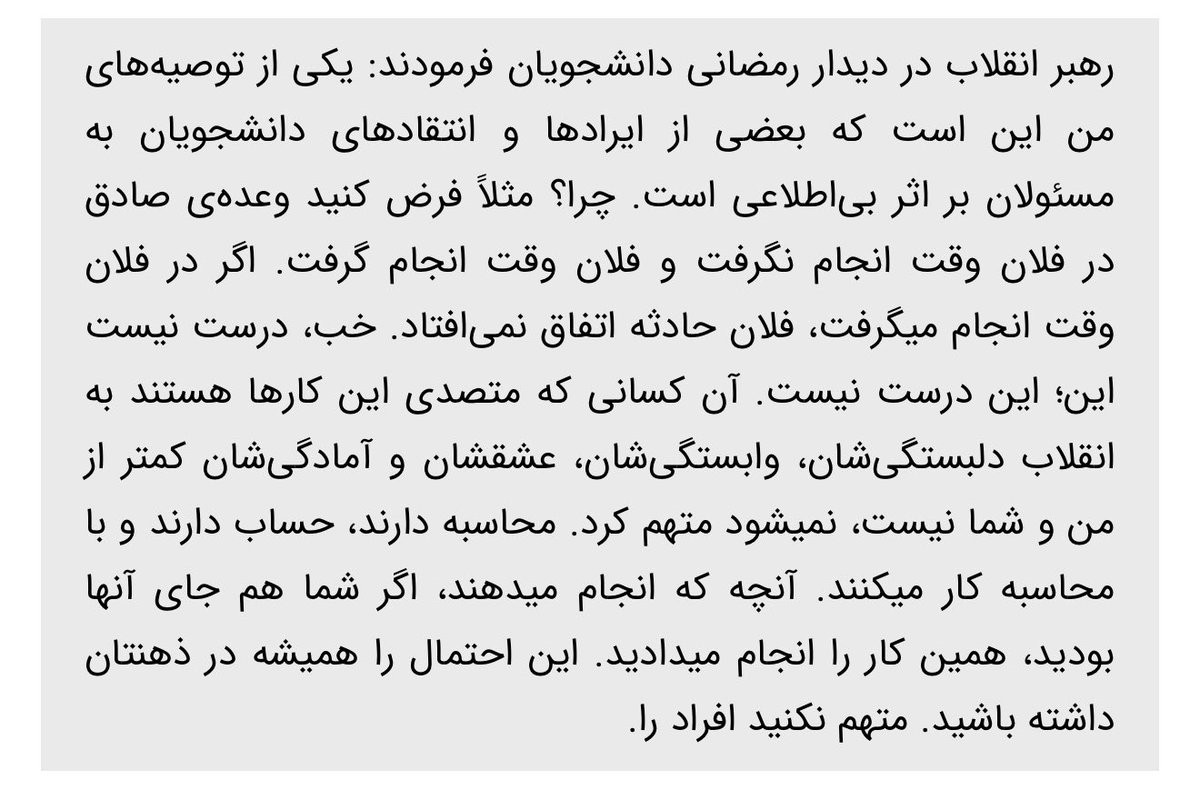 رهبر انقلاب در دیدار رمضانی دانشجویان فرمودند: یکی از توصیه‌های من این است که بعضی از ایرادها و انتقادهای دانشجویان به مسئولان بر اثر بی‌اطلاعی است. چرا؟ مثلاً فرض کنید وعده‌ی صادق در فلان وقت انجام نگرفت و فلان وقت انجام گرفت. اگر در فلان وقت انجام میگرفت، فلان حادثه اتفاق نمی‌افتاد. خب، درست نیست این؛ این درست نیست. آن کسانی که متصدی این کارها هستند به انقلاب دلبستگی‌شان، وابستگی‌شان، عشقشان و آمادگی‌شان کمتر از من و شما نیست، نمیشود متهم کرد. محاسبه دارند، حساب دارند و با محاسبه کار میکنند. آنچه که انجام میدهند، اگر شما هم جای آنها بودید، همین کار را انجام میدادید. این احتمال را همیشه در ذهنتان داشته باشید. متهم نکنید افراد را.